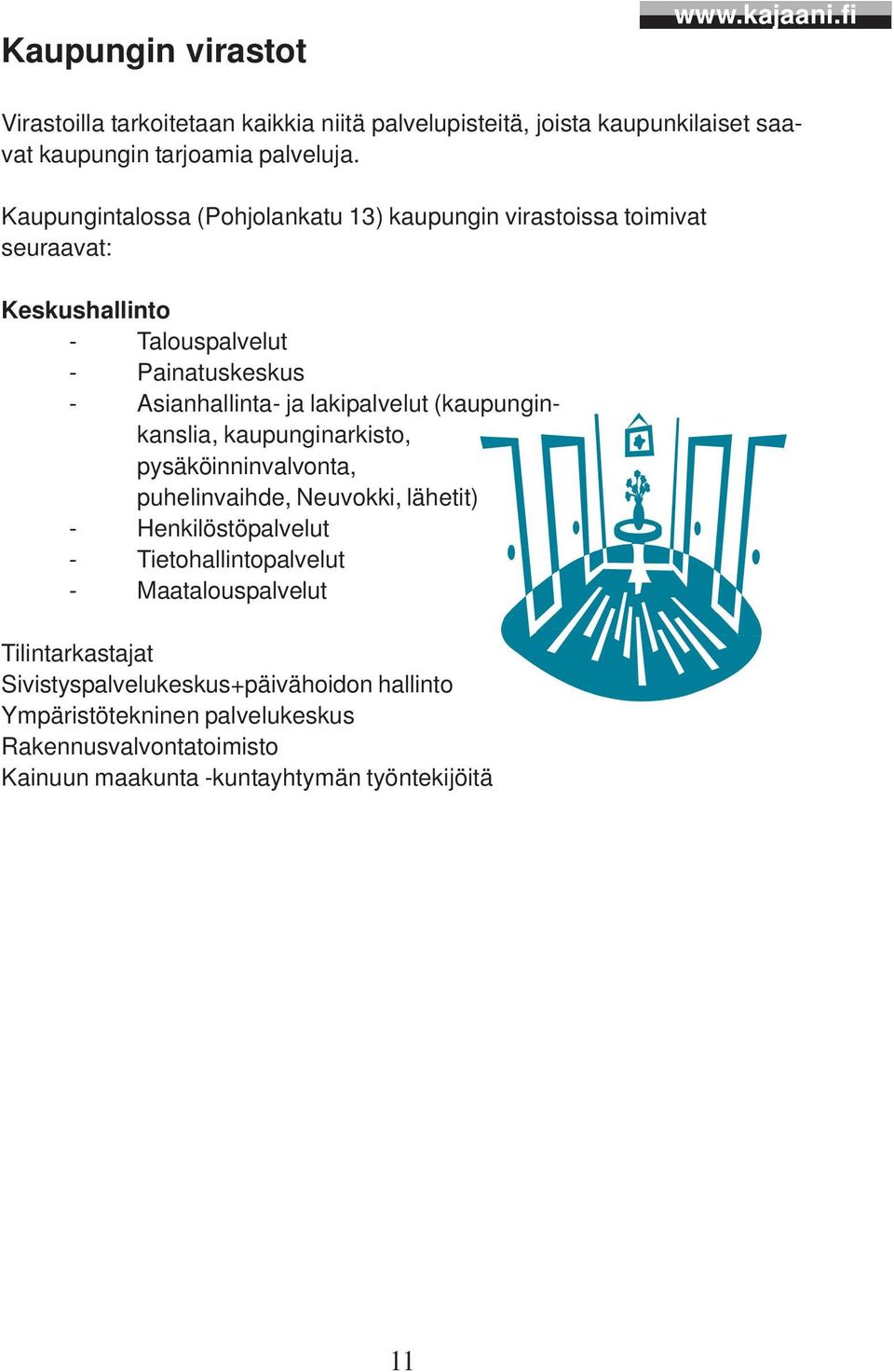 www.kajaani.fi

Kaupungin virastot

Virastoilla tarkoitetaan kaikkia niitä palvelupisteitä, joista kaupunkilaiset saavat kaupungin tarjoamia palveluja.

Kaupungintalossa (Pohjolankatu 13) kaupungin virastoissa toimivat seuraavat:

Keskushallinto
- Talouspalvelut
- Painatuskeskus
- Asianhallinta- ja lakipalvelut (kaupunginkanslia, kaupunginarkisto, pysäköinninvalvonta, puhelinvaihde, Neuvokki, lähetit)
- Henkilöstöpalvelut
- Tietohallintopalvelut
- Maatalouspalvelut

Tilintarkastajat
Sivistyspalvelukeskus+päivähoidon hallinto
Ympäristötekninen palvelukeskus
Rakennusvalvontatoimisto
Kainuun maakunta -kuntayhtymän työntekijöitä

11